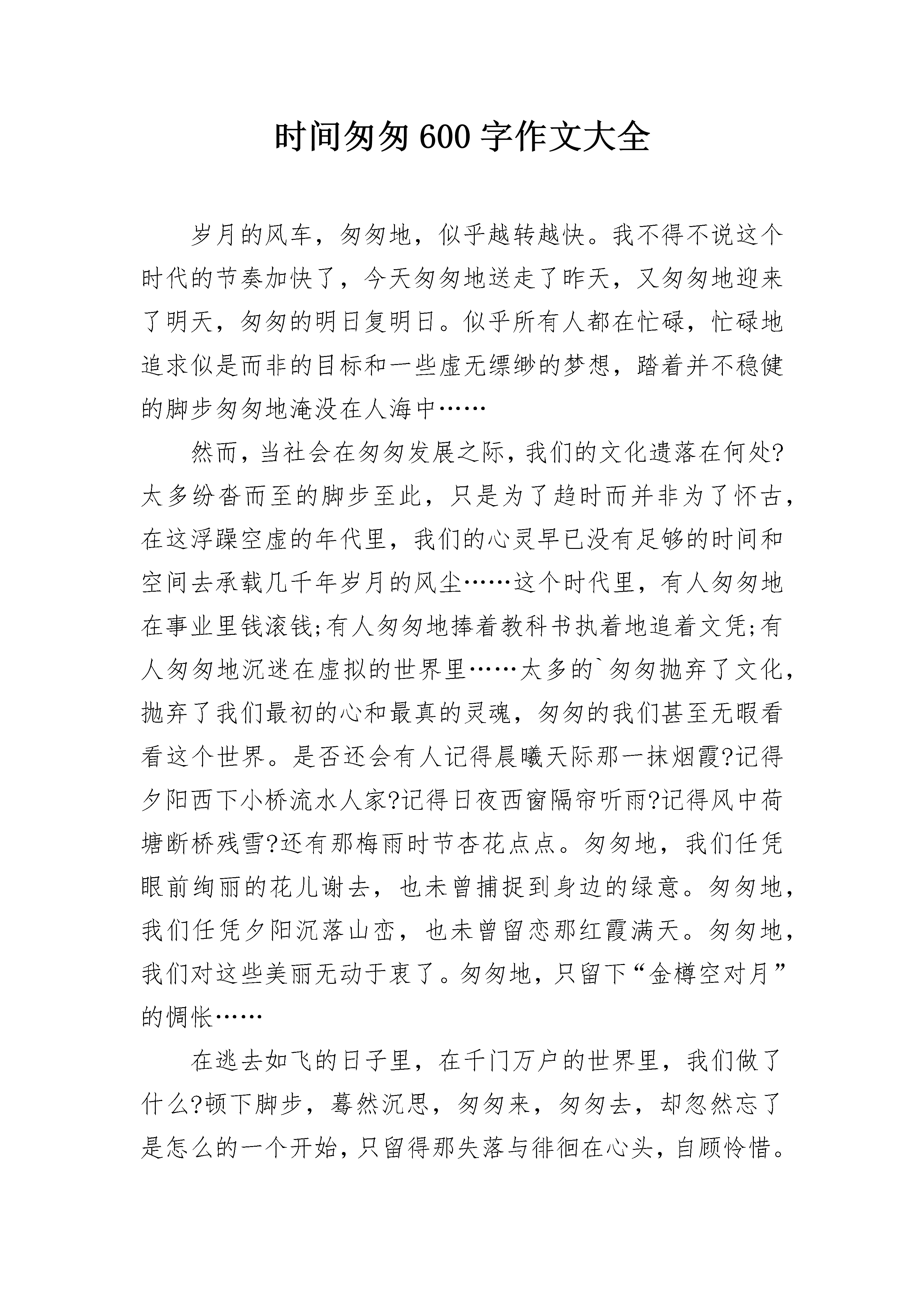 时间匆匆600字作文大全

岁月的风车，匆匆地，似乎越转越快。我不得不说这个时代的节奏加快了，今天匆匆地送走了昨天，又匆匆地迎来了明天，匆匆的明日复明日。似乎所有人都在忙碌，忙碌地追求似是而非的目标和一些虚无缥缈的梦想，踏着并不稳健的脚步匆匆地淹没在人海中……

然而，当社会在匆匆发展之际，我们的文化遗落在何处?太多纷沓而至的脚步至此，只是为了趋时而并非为了怀古，在这浮躁空虚的年代里，我们的心灵早已没有足够的时间和空间去承载几千年岁月的风尘……这个时代里，有人匆匆地在事业里钱滚钱;有人匆匆地捧着教科书执着地追着文凭;有人匆匆地沉迷在虚拟的世界里……太多的`匆匆抛弃了文化，抛弃了我们最初的心和最真的灵魂，匆匆的我们甚至无暇看看这个世界。是否还会有人记得晨曦天际那一抹烟霞?记得夕阳西下小桥流水人家?记得日夜西窗隔帘听雨?记得风中荷塘断桥残雪?还有那梅雨时节杏花点点。匆匆地，我们任凭眼前绚丽的花儿谢去，也未曾捕捉到身边的绿意。匆匆地，我们任凭夕阳沉落山峦，也未曾留恋那红霞满天。匆匆地，我们对这些美丽无动于衷了。匆匆地，只留下“金樽空对月”的惆怅……

在逃去如飞的日子里，在千门万户的世界里，我们做了什么?顿下脚步，蓦然沉思，匆匆来，匆匆去，却忽然忘了是怎么的一个开始，只留得那失落与徘徊在心头，自顾怜惜。